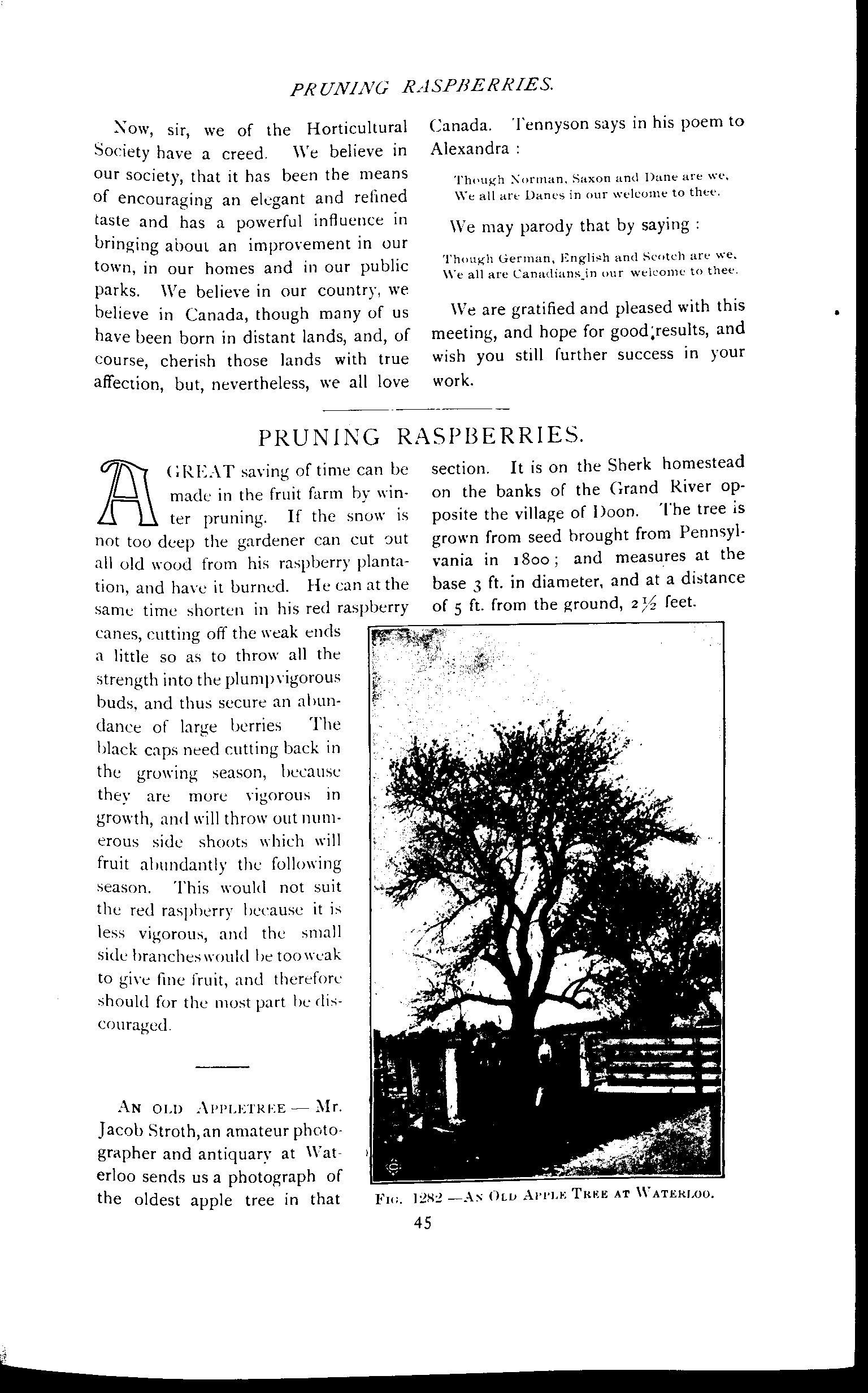 PRUNING RASPBERRIES.

Now, sir, we of the Horticultural Society have a creed. We believe in our society, that it has been the means of encouraging an elegant and refined taste and has a powerful influence in bringing about an improvement in our town, in our homes and in our public parks. We believe in our country, we believe in Canada, though many of us have been born in distant lands, and, of course, cherish those lands with true affection, but, nevertheless, we all love Canada. Tennyson says in his poem to Alexandra :

Though Norman, Saxon and Dane are we,
We all are Danes in our welcome to thee.

We may parody that by saying :

Though German, English and Scotch are we,
We all are Canadians in our welcome to thee.

We are gratified and pleased with this meeting, and hope for good results, and wish you still further success in your work.

PRUNING RASPBERRIES.

A GREAT saving of time can be made in the fruit farm by winter pruning. If the snow is not too deep the gardener can cut out all old wood from his raspberry plantation, and have it burned. He can at the same time shorten in his red raspberry canes, cutting off the weak ends a little so as to throw all the strength into the plump vigorous buds, and thus secure an abundance of large berries The black caps need cutting back in the growing season, because they are more vigorous in growth, and will throw out numerous side shoots which will fruit abundantly the following season. This would not suit the red raspberry because it is less vigorous, and the small side branches would be too weak to give fine fruit, and therefore should for the most part be discouraged.

AN OLD APPLETREE — Mr. Jacob Stroth, an amateur photographer and antiquary at Waterloo sends us a photograph of the oldest apple tree in that section. It is on the Sherk homestead on the banks of the Grand River opposite the village of Doon. The tree is grown from seed brought from Pennsylvania in 1800; and measures at the base 3 ft. in diameter, and at a distance of 5 ft. from the ground, $2\frac{1}{2}$ feet.

FIG. 1282 —AN OLD APPLE TREE AT WATERLOO.

45